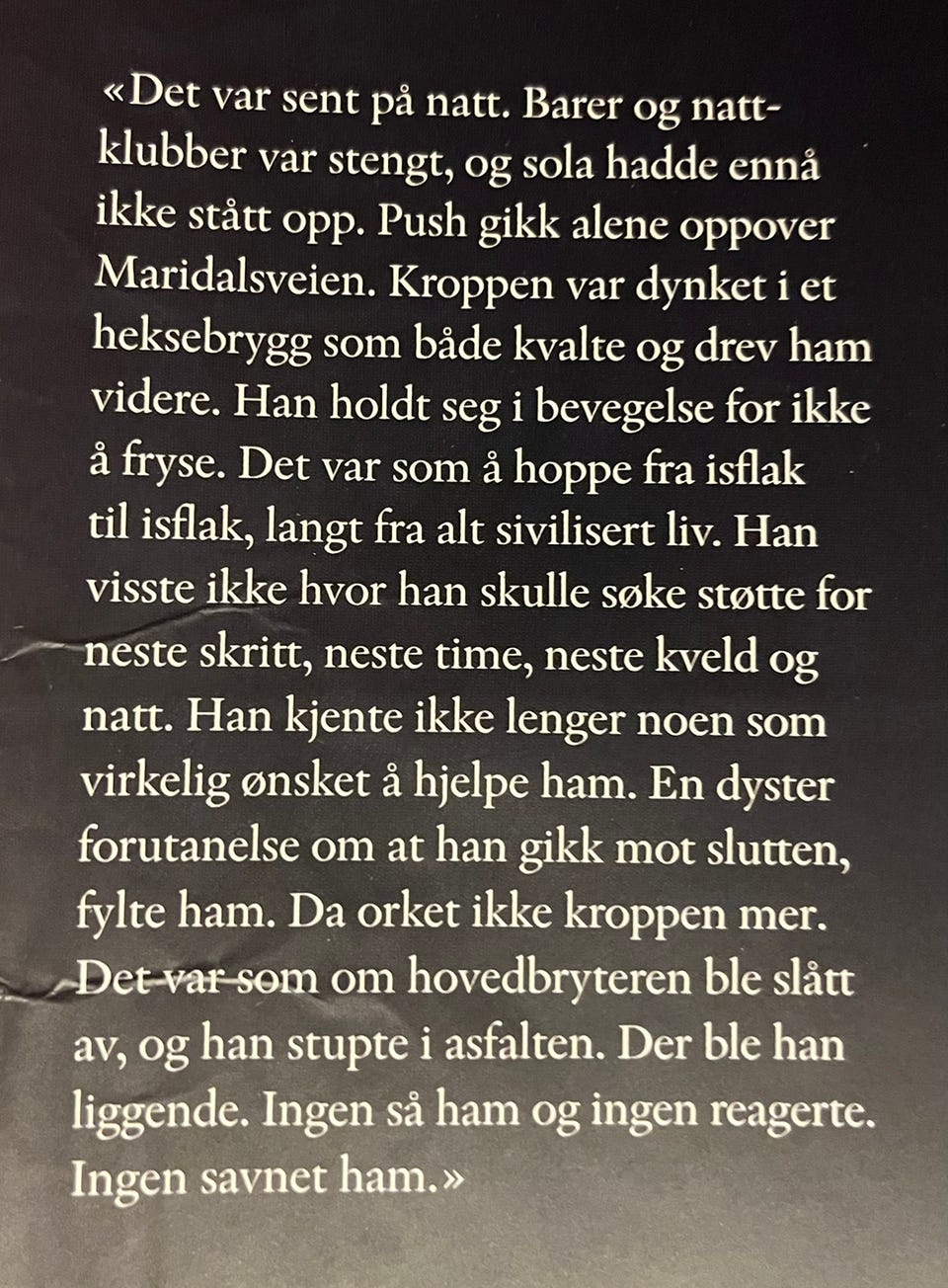 «Det var sent på natt. Barer og nattklubber var stengt, og sola hadde ennå ikke stått opp. Push gikk alene oppover Maridalsveien. Kroppen var dynket i et heksebrygg som både kvalte og drev ham videre. Han holdt seg i bevegelse for ikke å fryse. Det var som å hoppe fra isflak til isflak, langt fra alt sivilisert liv. Han visste ikke hvor han skulle søke støtte for neste skritt, neste time, neste kveld og natt. Han kjente ikke lenger noen som virkelig ønsket å hjelpe ham. En dyster forutanelse om at han gikk mot slutten, fylte ham. Da orket ikke kroppen mer. Det var som om hovedbryteren ble slått av, og han stupte i asfalten. Der ble han liggende. Ingen så ham og ingen reagerte. Ingen savnet ham.»